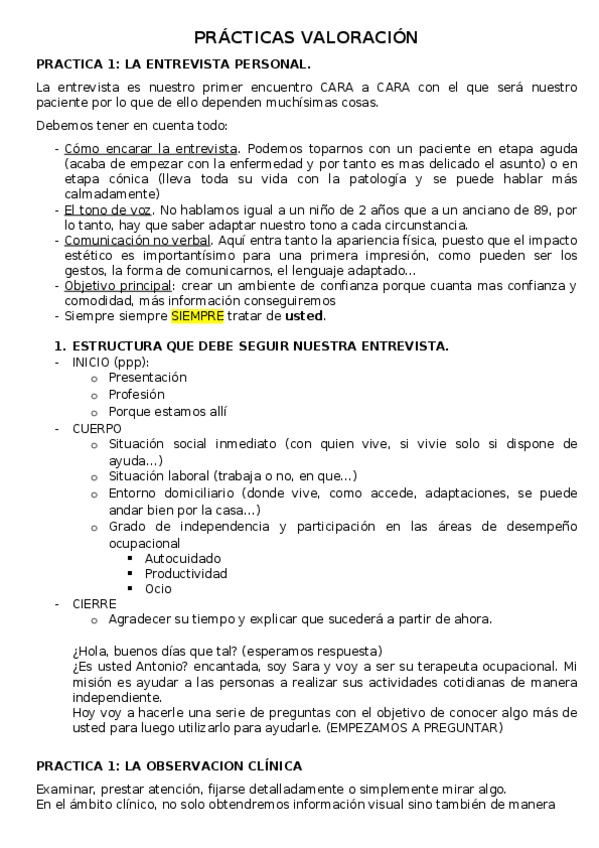 PRÁCTICAS VALORACIÓN

PRACTICA 1: LA ENTREVISTA PERSONAL.

La entrevista es nuestro primer encuentro CARA a CARA con el que será nuestro paciente por lo que de ello dependen muchísimas cosas.

Debemos tener en cuenta todo:

- Cómo encarar la entrevista. Podemos toparnos con un paciente en etapa aguda (acaba de empezar con la enfermedad y por tanto es mas delicado el asunto) o en etapa cónica (lleva toda su vida con la patología y se puede hablar más calmadamente)
- El tono de voz. No hablamos igual a un niño de 2 años que a un anciano de 89, por lo tanto, hay que saber adaptar nuestro tono a cada circunstancia.
- Comunicación no verbal. Aquí entra tanto la apariencia física, puesto que el impacto estético es importantísimo para una primera impresión, como pueden ser los gestos, la forma de comunicarnos, el lenguaje adaptado...
- Objetivo principal: crear un ambiente de confianza porque cuanta mas confianza y comodidad, más información conseguiremos
- Siempre siempre SIEMPRE tratar de usted.

1. ESTRUCTURA QUE DEBE SEGUIR NUESTRA ENTREVISTA.
- INICIO (ppp):
  o Presentación
  o Profesión
  o Porque estamos allí
- CUERPO
  o Situación social inmediato (con quien vive, si vivie solo si dispone de ayuda...)
  o Situación laboral (trabaja o no, en que...)
  o Entorno domiciliario (donde vive, como accede, adaptaciones, se puede andar bien por la casa...)
  o Grado de independencia y participación en las áreas de desempeño ocupacional
    ▪ Autocuidado
    ▪ Productividad
    ▪ Ocio
- CIERRE
  o Agradecer su tiempo y explicar que sucederá a partir de ahora.

¿Hola, buenos días que tal? (esperamos respuesta)
¿Es usted Antonio? encantada, soy Sara y voy a ser su terapeuta ocupacional. Mi misión es ayudar a las personas a realizar sus actividades cotidianas de manera independiente.
Hoy voy a hacerle una serie de preguntas con el objetivo de conocer algo más de usted para luego utilizarlo para ayudarle. (EMPEZAMOS A PREGUNTAR)

PRACTICA 1: LA OBSERVACION CLÍNICA

Examinar, prestar atención, fijarse detalladamente o simplemente mirar algo.
En el ámbito clínico, no solo obtendremos información visual sino también de manera